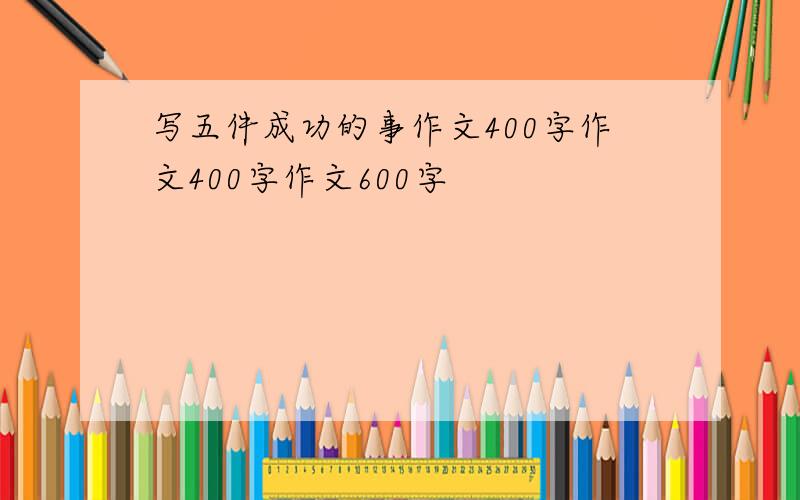 写五件成功的事作文400字作文400字作文600字

0 1 2 3 4 5 6 7 8 9 10 11 12 13 14 15 16 17 18 19 20 21 22 23 24 25 26 27 28 29 30